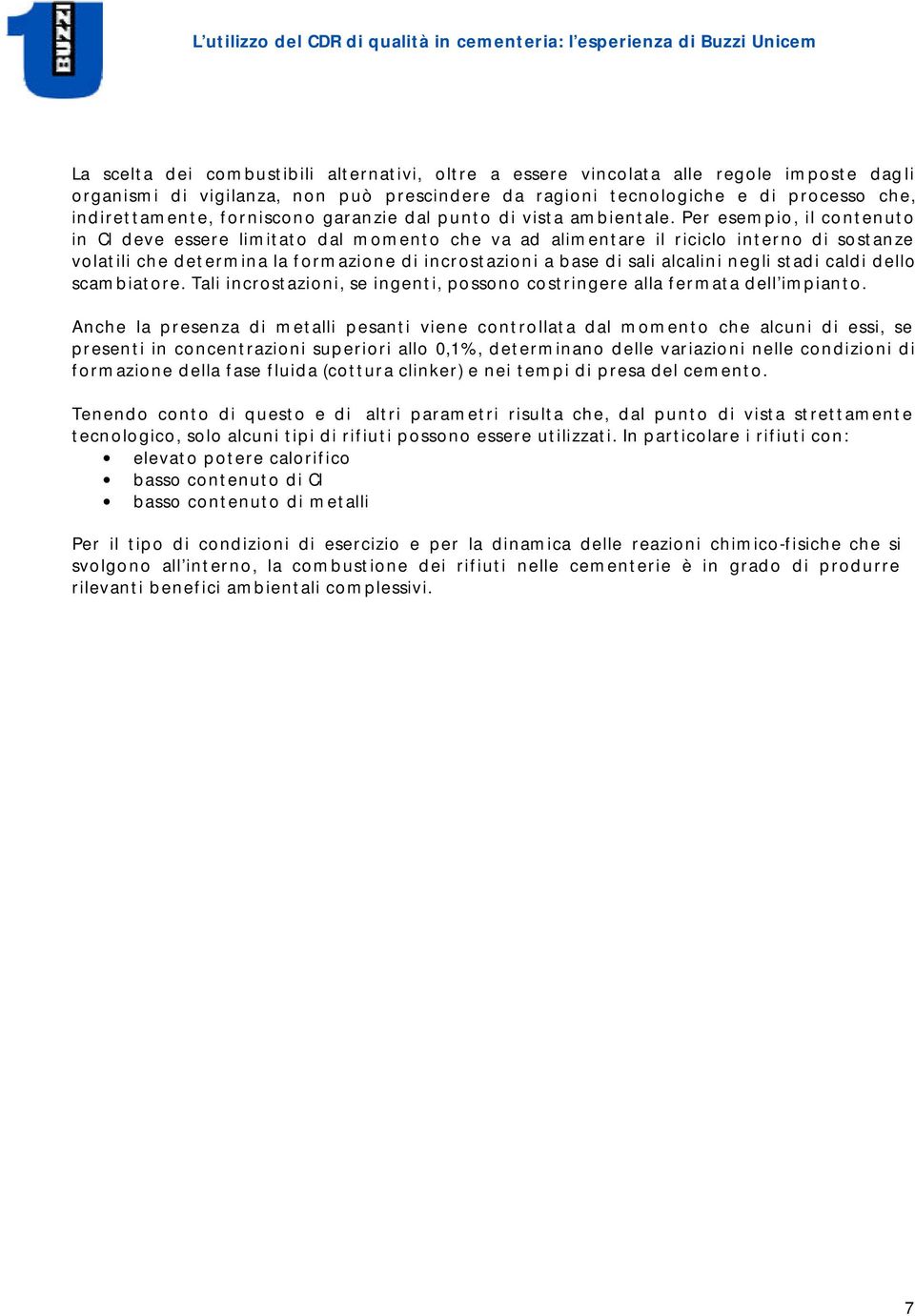 BUZZI

L'utilizzo del CDR di qualità in cementeria: l'esperienza di Buzzi Unicem

La scelta dei combustibili alternativi, oltre a essere vincolata alle regole imposte dagli organismi di vigilanza, non può prescindere da ragioni tecnologiche e di processo che, indirettamente, forniscono garanzie dal punto di vista ambientale. Per esempio, il contenuto in Cl deve essere limitato dal momento che va ad alimentare il riciclo interno di sostanze volatili che determina la formazione di incrostazioni a base di sali alcalini negli stadi caldi dello scambiatore. Tali incrostazioni, se ingenti, possono costringere alla fermata dell'impianto.

Anche la presenza di metalli pesanti viene controllata dal momento che alcuni di essi, se presenti in concentrazioni superiori allo 0,1%, determinano delle variazioni nelle condizioni di formazione della fase fluida (cottura clinker) e nei tempi di presa del cemento.

Tenendo conto di questo e di altri parametri risulta che, dal punto di vista strettamente tecnologico, solo alcuni tipi di rifiuti possono essere utilizzati. In particolare i rifiuti con:
• elevato potere calorifico
• basso contenuto di Cl
• basso contenuto di metalli

Per il tipo di condizioni di esercizio e per la dinamica delle reazioni chimico-fisiche che si svolgono all'interno, la combustione dei rifiuti nelle cementerie è in grado di produrre rilevanti benefici ambientali complessivi.

7